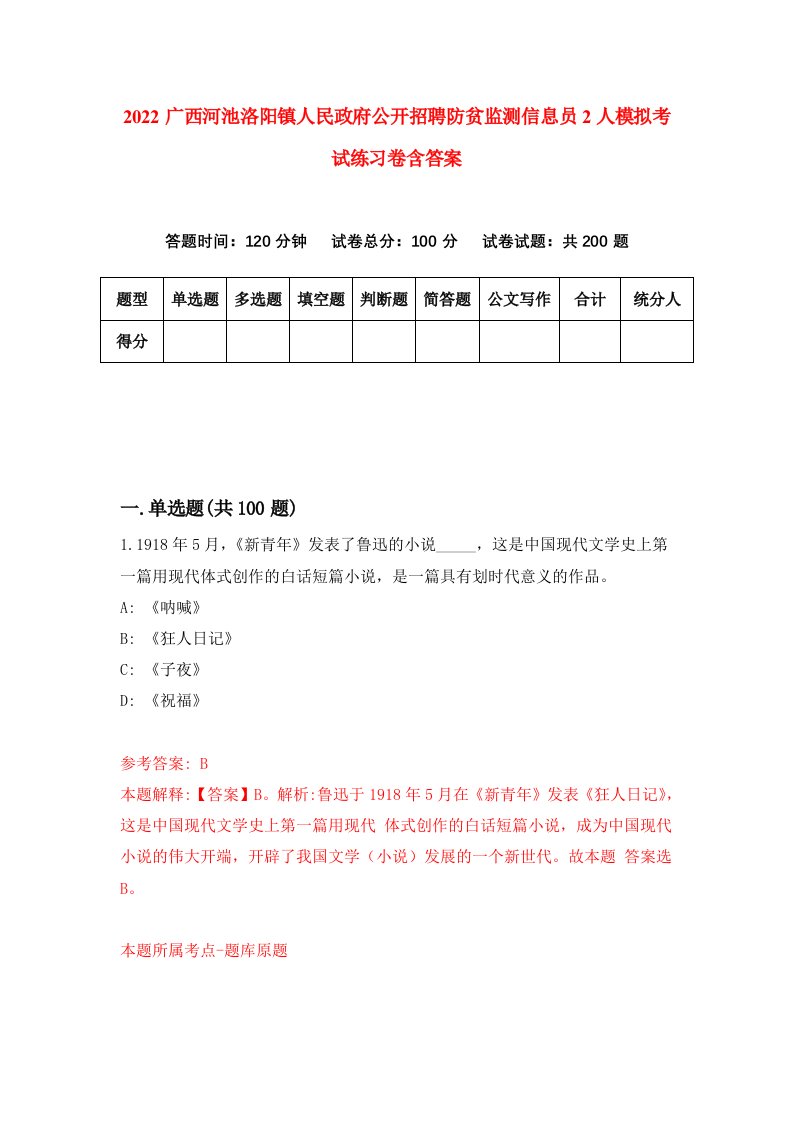 2022 广西河池洛阳镇人民政府公开招聘防贫监测信息员 2 人模拟考试练习卷含答案

答题时间：120 分钟　试卷总分：100 分　试卷试题：共 200 题

| 题型 | 单选题 | 多选题 | 填空题 | 判断题 | 简答题 | 公文写作 | 合计 | 统分人 |
|---|---|---|---|---|---|---|---|---|
| 得分 | | | | | | | | |

一.单选题(共 100 题)

1.1918 年 5 月，《新青年》发表了鲁迅的小说_____，这是中国现代文学史上第一篇用现代体式创作的白话短篇小说，是一篇具有划时代意义的作品。

A: 《呐喊》

B: 《狂人日记》

C: 《子夜》

D: 《祝福》

参考答案: B

本题解释:【答案】B。解析:鲁迅于 1918 年 5 月在《新青年》发表《狂人日记》，这是中国现代文学史上第一篇用现代 体式创作的白话短篇小说，成为中国现代小说的伟大开端，开辟了我国文学（小说）发展的一个新世代。故本题 答案选 B。

本题所属考点-题库原题